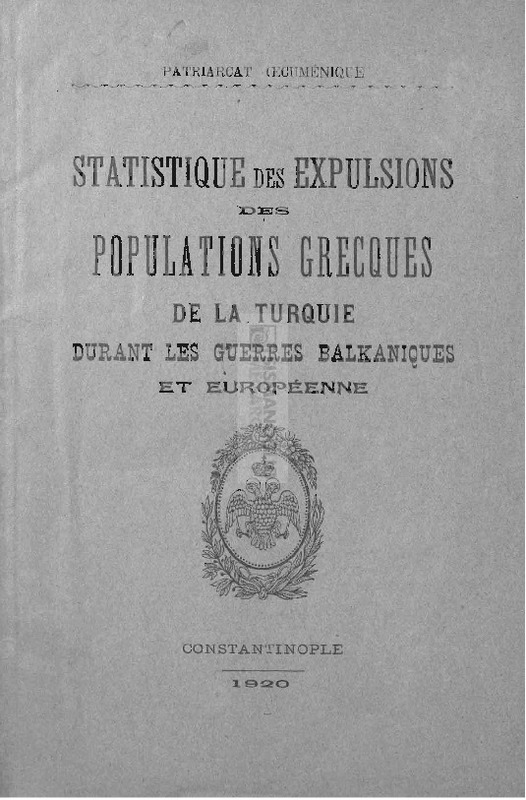 PATRIARCAT ŒCUMÉNIQUE

STATISTIQUE DES EXPULSIONS
DES
POPULATIONS GRECQUES
DE LA TURQUIE
DURANT LES GUERRES BALKANIQUES
ET EUROPÉENNE

CONSTANTINOPLE
1920